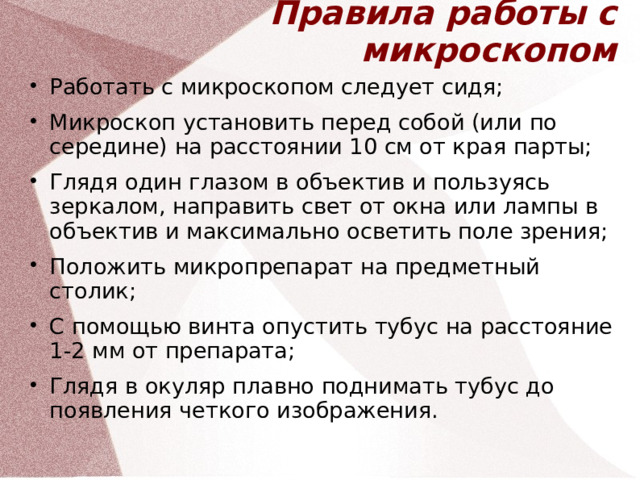 Правила работы с микроскопом

• Работать с микроскопом следует сидя;
• Микроскоп установить перед собой (или по середине) на расстоянии 10 см от края парты;
• Глядя один глазом в объектив и пользуясь зеркалом, направить свет от окна или лампы в объектив и максимально осветить поле зрения;
• Положить микропрепарат на предметный столик;
• С помощью винта опустить тубус на расстояние 1-2 мм от препарата;
• Глядя в окуляр плавно поднимать тубус до появления четкого изображения.